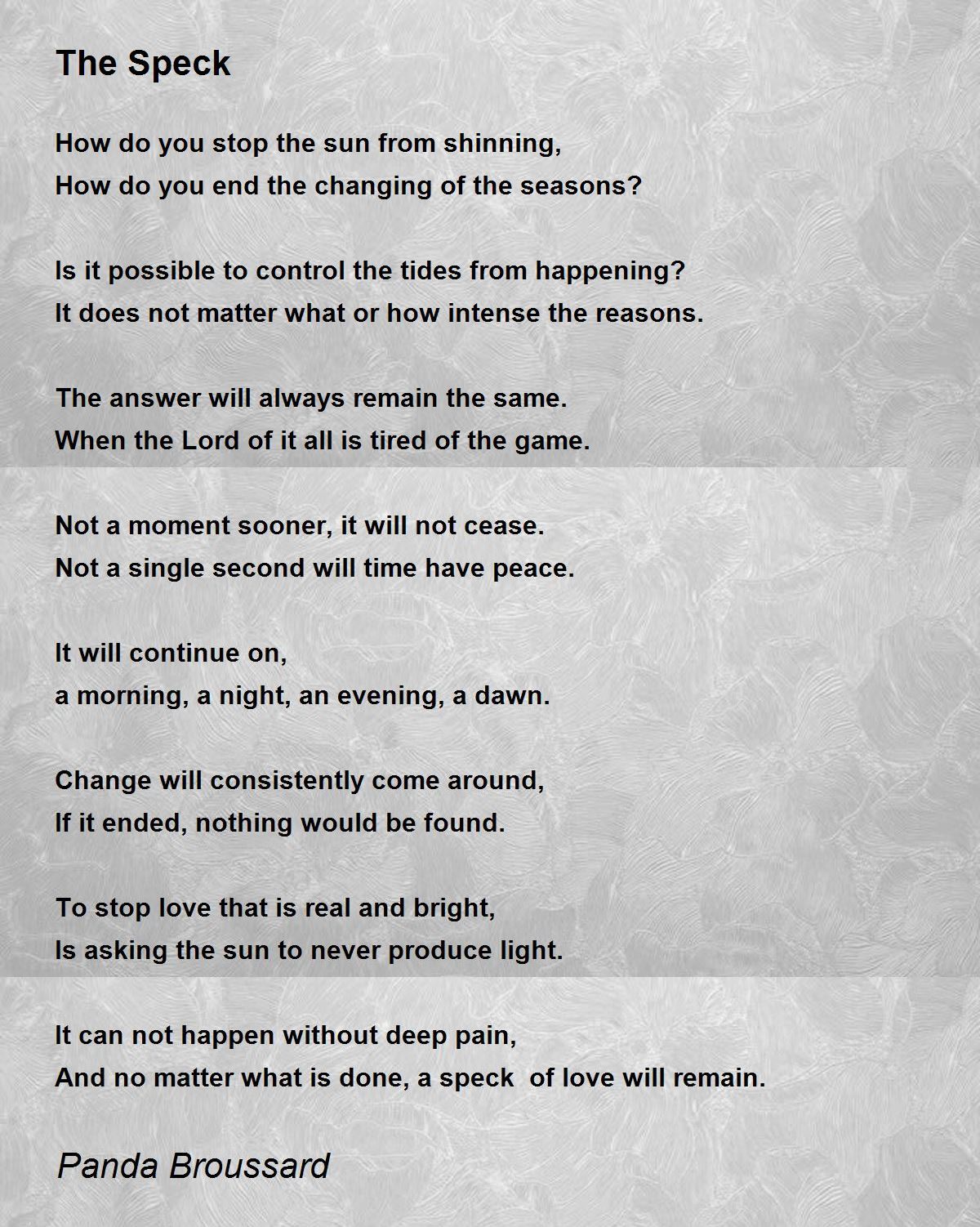 The Speck

How do you stop the sun from shinning,
How do you end the changing of the seasons?

Is it possible to control the tides from happening?
It does not matter what or how intense the reasons.

The answer will always remain the same.
When the Lord of it all is tired of the game.

Not a moment sooner, it will not cease.
Not a single second will time have peace.

It will continue on,
a morning, a night, an evening, a dawn.

Change will consistently come around,
If it ended, nothing would be found.

To stop love that is real and bright,
Is asking the sun to never produce light.

It can not happen without deep pain,
And no matter what is done, a speck of love will remain.

Panda Broussard